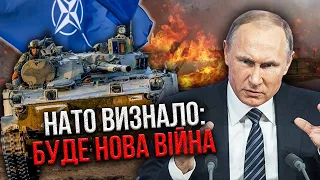 НАТО ВИЗНАЛО:
БУДЕ НОВА ВІЙНА